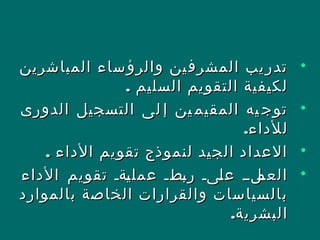 • تدريب المشرفين والرؤساء المباشرين لكيفية التقويم السليم .
• توجيه المقيمين إلى التسجيل الدورى للأداء.
• الاعداد الجيد لنموذج تقويم الأداء .
• العمل على ربط عملية تقويم الأداء بالسياسات والقرارات الخاصة بالموارد البشرية.